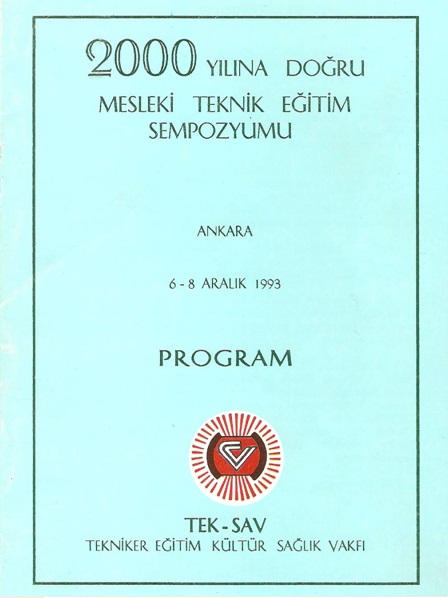 2000 YILINA DOĞRU
MESLEKİ TEKNİK EĞİTİM SEMPOZYUMU

ANKARA

6 - 8 ARALIK 1993

PROGRAM

TEK - SAV
TEKNİKER EĞİTİM KÜLTÜR SAĞLIK VAKFI